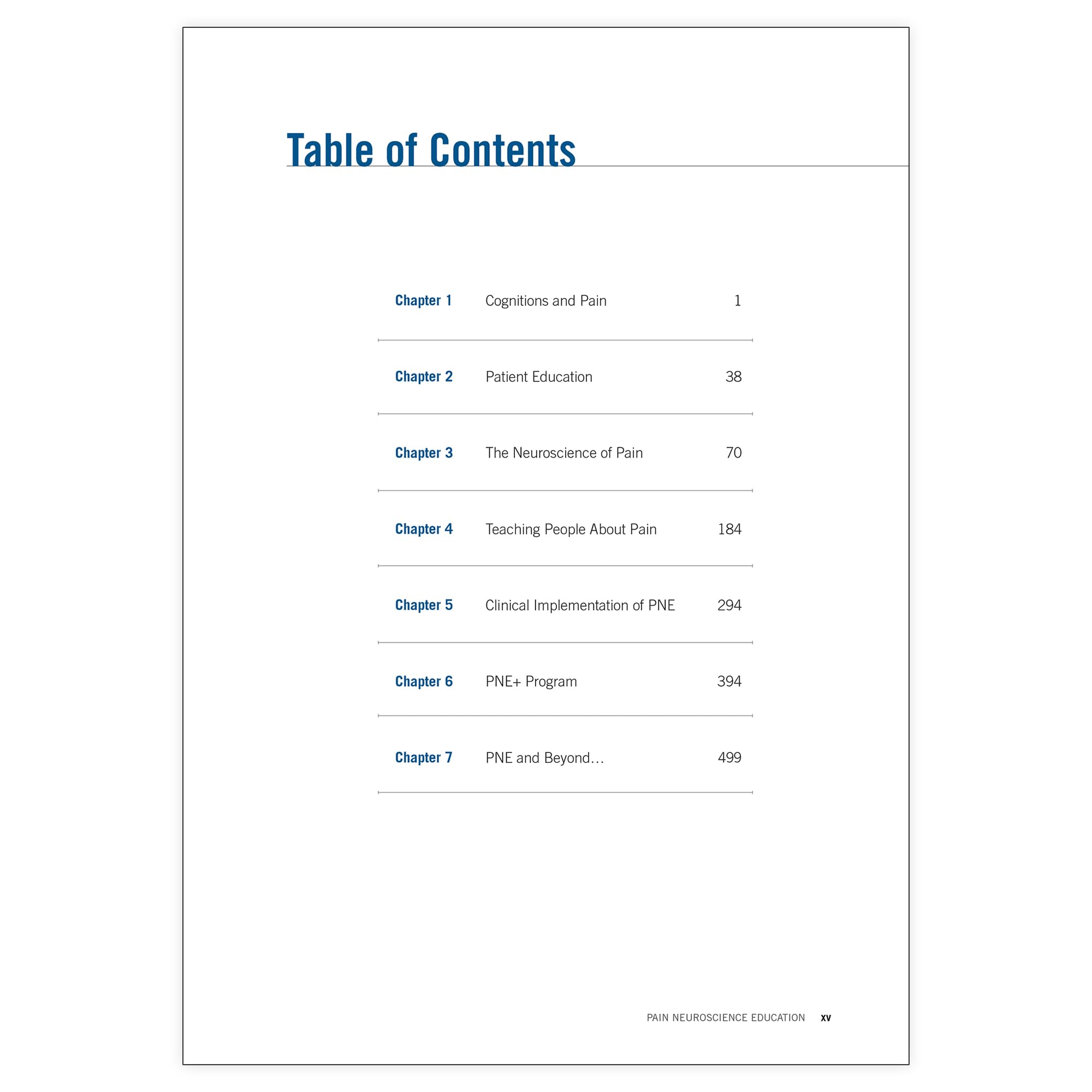 Table of Contents

Chapter 1 Cognitions and Pain 1

Chapter 2 Patient Education 38

Chapter 3 The Neuroscience of Pain 70

Chapter 4 Teaching People About Pain 184

Chapter 5 Clinical Implementation of PNE 294

Chapter 6 PNE+ Program 394

Chapter 7 PNE and Beyond… 499

PAIN NEUROSCIENCE EDUCATION xv